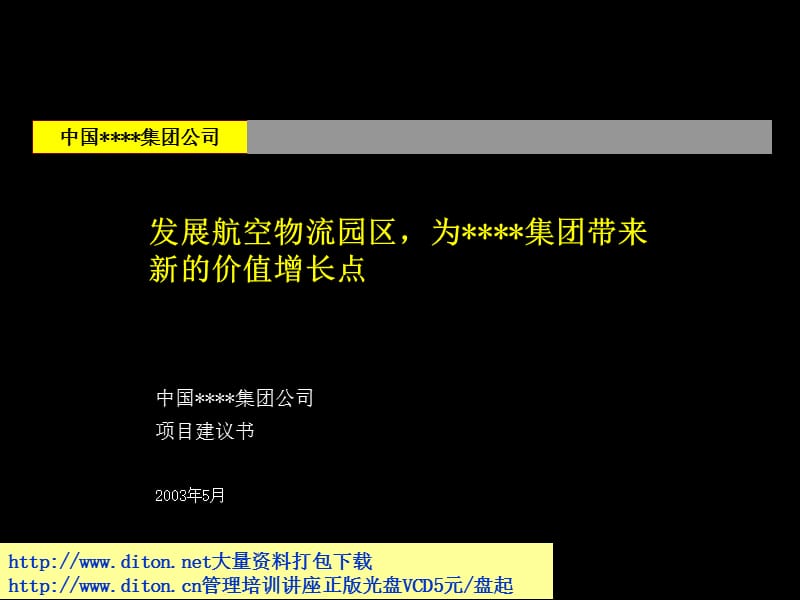 中国****集团公司

发展航空物流园区，为****集团带来新的价值增长点

中国****集团公司
项目建议书

2003年5月

http://www.diton.net大量资料打包下载
http://www.diton.cn管理培训讲座正版光盘VCD5元/盘起